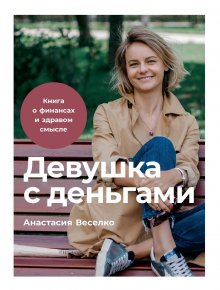 Книга о финансах и здравом смысле

Девушка с деньгами

Анастасия Веселко